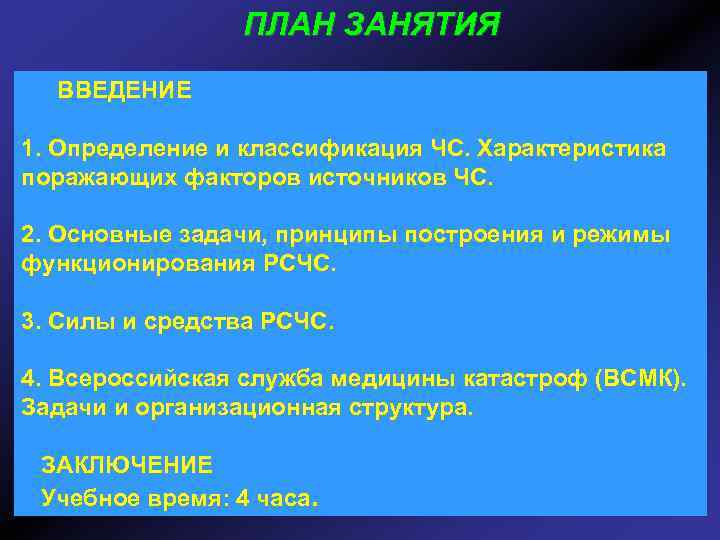 ПЛАН ЗАНЯТИЯ

ВВЕДЕНИЕ

1. Определение и классификация ЧС. Характеристика поражающих факторов источников ЧС.

2. Основные задачи, принципы построения и режимы функционирования РСЧС.

3. Силы и средства РСЧС.

4. Всероссийская служба медицины катастроф (ВСМК). Задачи и организационная структура.

ЗАКЛЮЧЕНИЕ
Учебное время: 4 часа.